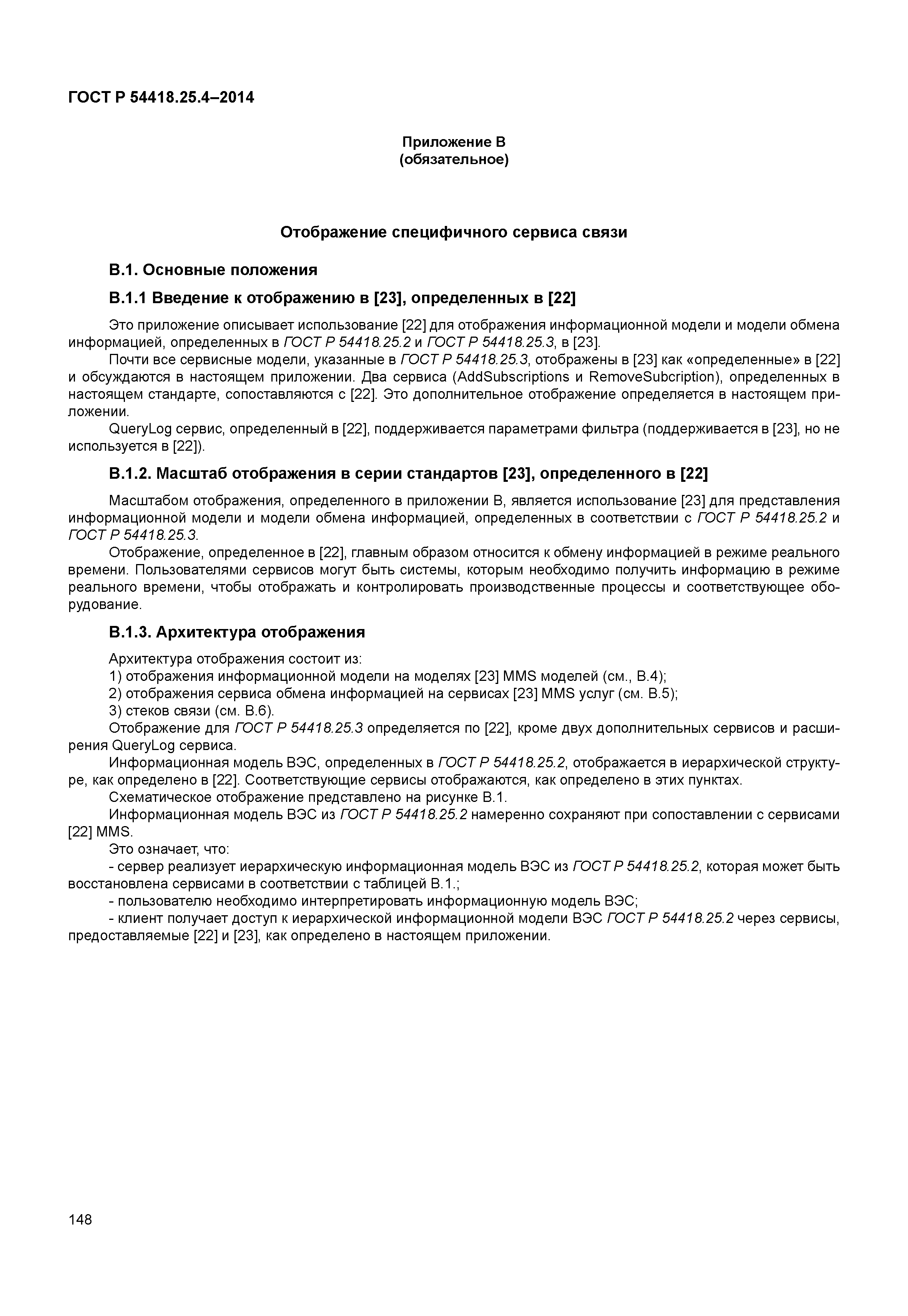 ГОСТ Р 54418.25.4–2014

Приложение В
(обязательное)

Отображение специфичного сервиса связи

В.1. Основные положения

В.1.1 Введение к отображению в [23], определенных в [22]

Это приложение описывает использование [22] для отображения информационной модели и модели обмена информацией, определенных в ГОСТ Р 54418.25.2 и ГОСТ Р 54418.25.3, в [23].

Почти все сервисные модели, указанные в ГОСТ Р 54418.25.3, отображены в [23] как «определенные» в [22] и обсуждаются в настоящем приложении. Два сервиса (AddSubscriptions и RemoveSubcription), определенных в настоящем стандарте, сопоставляются с [22]. Это дополнительное отображение определяется в настоящем приложении.

QueryLog сервис, определенный в [22], поддерживается параметрами фильтра (поддерживается в [23], но не используется в [22]).

В.1.2. Масштаб отображения в серии стандартов [23], определенного в [22]

Масштабом отображения, определенного в приложении В, является использование [23] для представления информационной модели и модели обмена информацией, определенных в соответствии с ГОСТ Р 54418.25.2 и ГОСТ Р 54418.25.3.

Отображение, определенное в [22], главным образом относится к обмену информацией в режиме реального времени. Пользователями сервисов могут быть системы, которым необходимо получить информацию в режиме реального времени, чтобы отображать и контролировать производственные процессы и соответствующее оборудование.

В.1.3. Архитектура отображения

Архитектура отображения состоит из:

1) отображения информационной модели на моделях [23] MMS моделей (см., В.4);

2) отображения сервиса обмена информацией на сервисах [23] MMS услуг (см. В.5);

3) стеков связи (см. В.6).

Отображение для ГОСТ Р 54418.25.3 определяется по [22], кроме двух дополнительных сервисов и расширения QueryLog сервиса.

Информационная модель ВЭС, определенных в ГОСТ Р 54418.25.2, отображается в иерархической структуре, как определено в [22]. Соответствующие сервисы отображаются, как определено в этих пунктах.

Схематическое отображение представлено на рисунке В.1.

Информационная модель ВЭС из ГОСТ Р 54418.25.2 намеренно сохраняют при сопоставлении с сервисами [22] MMS.

Это означает, что:

- сервер реализует иерархическую информационная модель ВЭС из ГОСТ Р 54418.25.2, которая может быть восстановлена сервисами в соответствии с таблицей В.1.;

- пользователю необходимо интерпретировать информационную модель ВЭС;

- клиент получает доступ к иерархической информационной модели ВЭС ГОСТ Р 54418.25.2 через сервисы, предоставляемые [22] и [23], как определено в настоящем приложении.

148